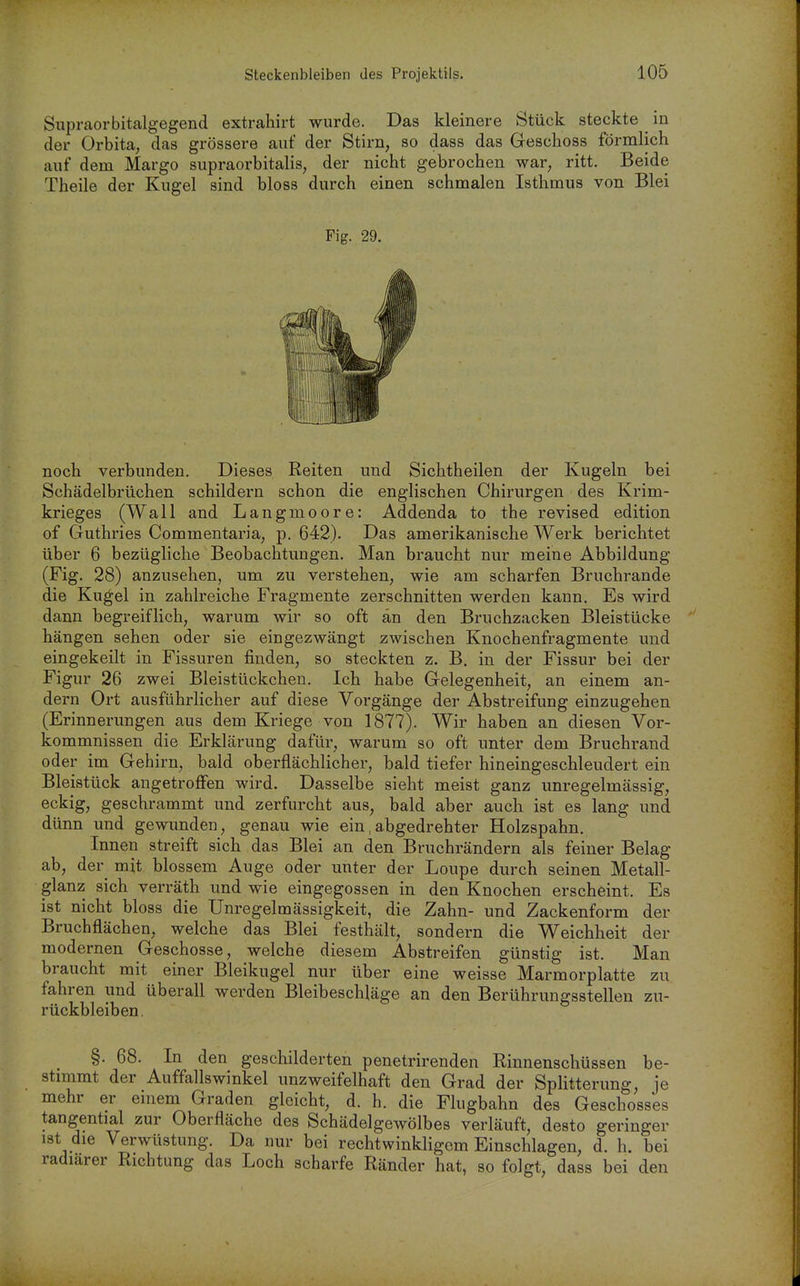 Steckenbleiben des Projektils. 105

Supraorbitalgegend extrahirt wurde. Das kleinere Stück steckte in der Orbita, das grössere auf der Stirn, so dass das Geschoss förmlich auf dem Margo supraorbitalis, der nicht gebrochen war, ritt. Beide Theile der Kugel sind bloss durch einen schmalen Isthmus von Blei

Fig. 29.

noch verbunden. Dieses Reiten und Sichtheilen der Kugeln bei Schädelbrüchen schildern schon die englischen Chirurgen des Krimkrieges (Wall and Langmoore: Addenda to the revised edition of Guthries Commentaria, p. 642). Das amerikanische Werk berichtet über 6 bezügliche Beobachtungen. Man braucht nur meine Abbildung (Fig. 28) anzusehen, um zu verstehen, wie am scharfen Bruchrande die Kugel in zahlreiche Fragmente zerschnitten werden kann. Es wird dann begreiflich, warum wir so oft an den Bruchzacken Bleistücke hängen sehen oder sie eingezwängt zwischen Knochenfragmente und eingekeilt in Fissuren finden, so steckten z. B. in der Fissur bei der Figur 26 zwei Bleistückchen. Ich habe Gelegenheit, an einem andern Ort ausführlicher auf diese Vorgänge der Abstreifung einzugehen (Erinnerungen aus dem Kriege von 1877). Wir haben an diesen Vorkommnissen die Erklärung dafür, warum so oft unter dem Bruchrand oder im Gehirn, bald oberflächlicher, bald tiefer hineingeschleudert ein Bleistück angetroffen wird. Dasselbe sieht meist ganz unregelmässig, eckig, geschrammt und zerfurcht aus, bald aber auch ist es lang und dünn und gewunden, genau wie ein abgedrehter Holzspahn.

Innen streift sich das Blei an den Bruchrändern als feiner Belag ab, der mit blossem Auge oder unter der Loupe durch seinen Metallglanz sich verräth und wie eingegossen in den Knochen erscheint. Es ist nicht bloss die Unregelmässigkeit, die Zahn- und Zackenform der Bruchflächen, welche das Blei festhält, sondern die Weichheit der modernen Geschosse, welche diesem Abstreifen günstig ist. Man braucht mit einer Bleikugel nur über eine weisse Marmorplatte zu fahren und überall werden Bleibeschläge an den Berührungsstellen zurückbleiben.

§. 68. In den geschilderten penetrirenden Rinnenschüssen bestimmt der Auffallswinkel unzweifelhaft den Grad der Splitterung, je mehr er einem Graden gleicht, d. h. die Flugbahn des Geschosses tangential zur Oberfläche des Schädelgewölbes verläuft, desto geringer ist die Verwüstung. Da nur bei rechtwinkligem Einschlagen, d. h. bei radiärer Richtung das Loch scharfe Ränder hat, so folgt, dass bei den